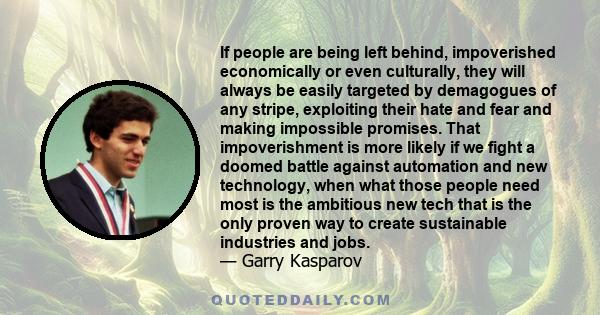 If people are being left behind, impoverished economically or even culturally, they will always be easily targeted by demagogues of any stripe, exploiting their hate and fear and making impossible promises. That impoverishment is more likely if we fight a doomed battle against automation and new technology, when what those people need most is the ambitious new tech that is the only proven way to create sustainable industries and jobs.
— Garry Kasparov

QUOTEDDAILY.COM